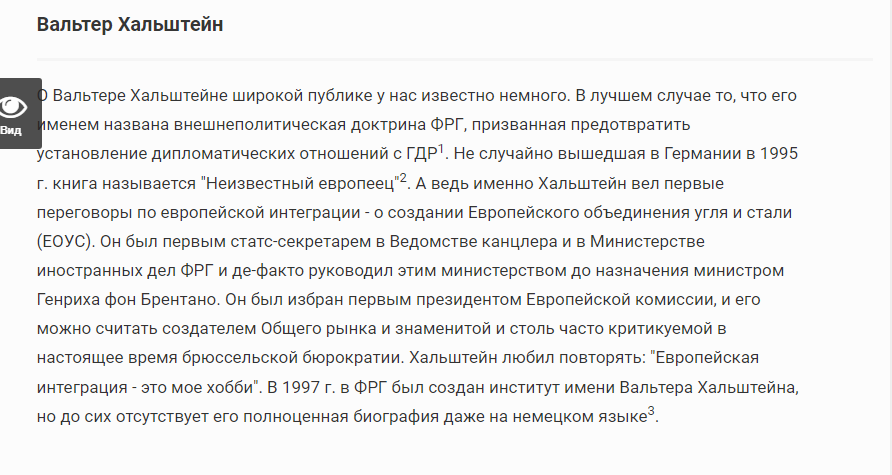 Вальтер Хальштейн

Вид

О Вальтере Хальштейне широкой публике у нас известно немного. В лучшем случае то, что его именем названа внешнеполитическая доктрина ФРГ, призванная предотвратить установление дипломатических отношений с ГДР$^1$. Не случайно вышедшая в Германии в 1995 г. книга называется "Неизвестный европеец"$^2$. А ведь именно Хальштейн вел первые переговоры по европейской интеграции - о создании Европейского объединения угля и стали (ЕОУС). Он был первым статс-секретарем в Ведомстве канцлера и в Министерстве иностранных дел ФРГ и де-факто руководил этим министерством до назначения министром Генриха фон Брентано. Он был избран первым президентом Европейской комиссии, и его можно считать создателем Общего рынка и знаменитой и столь часто критикуемой в настоящее время брюссельской бюрократии. Хальштейн любил повторять: "Европейская интеграция - это мое хобби". В 1997 г. в ФРГ был создан институт имени Вальтера Хальштейна, но до сих отсутствует его полноценная биография даже на немецком языке$^3$.